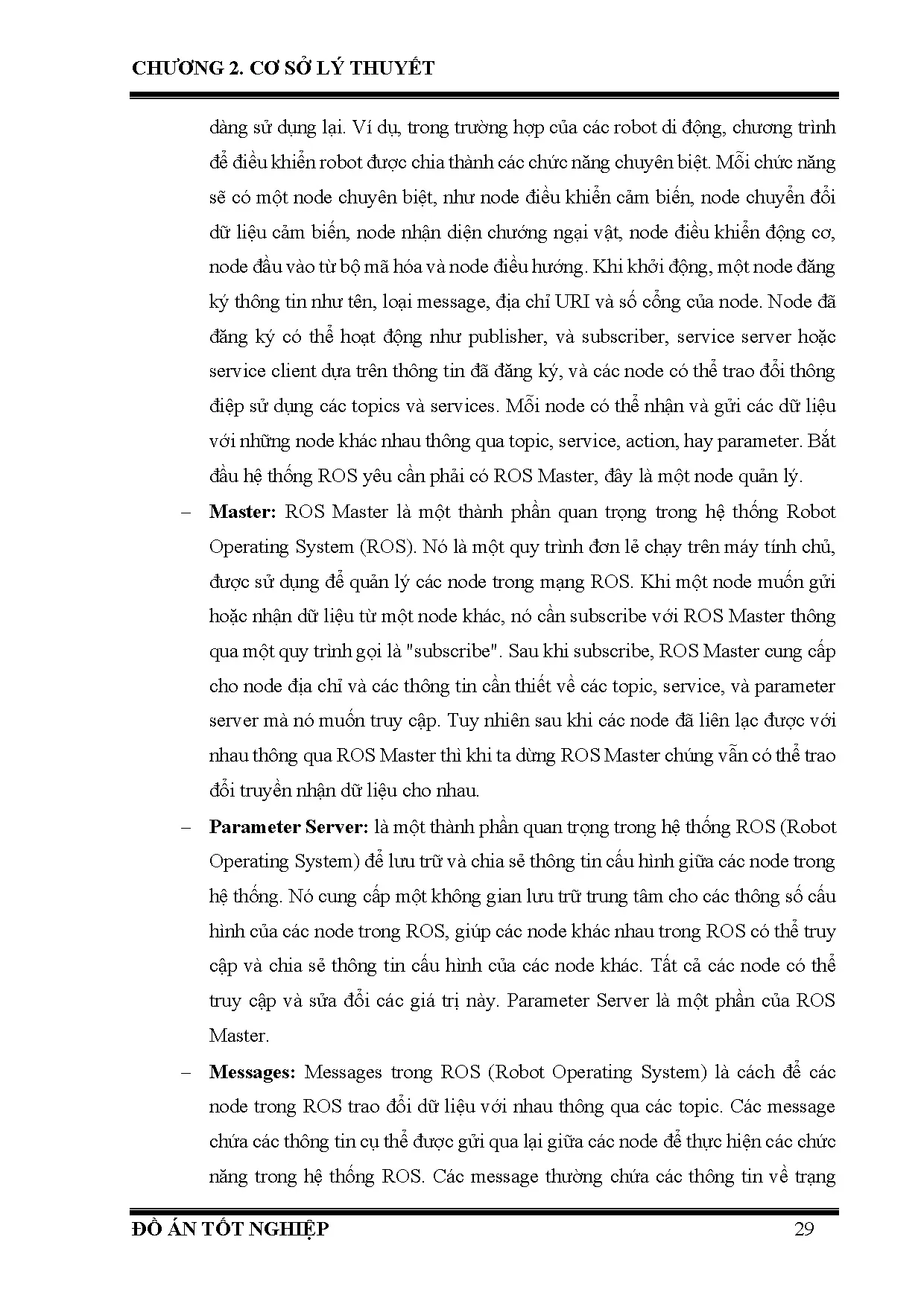 CHƯƠNG 2. CƠ SỞ LÝ THUYẾT

dàng sử dụng lại. Ví dụ, trong trường hợp của các robot di động, chương trình để điều khiển robot được chia thành các chức năng chuyên biệt. Mỗi chức năng sẽ có một node chuyên biệt, như node điều khiển cảm biến, node chuyển đổi dữ liệu cảm biến, node nhận diện chướng ngại vật, node điều khiển động cơ, node đầu vào từ bộ mã hóa và node điều hướng. Khi khởi động, một node đăng ký thông tin như tên, loại message, địa chỉ URI và số cổng của node. Node đã đăng ký có thể hoạt động như publisher, và subscriber, service server hoặc service client dựa trên thông tin đã đăng ký, và các node có thể trao đổi thông điệp sử dụng các topics và services. Mỗi node có thể nhận và gửi các dữ liệu với những node khác nhau thông qua topic, service, action, hay parameter. Bắt đầu hệ thống ROS yêu cần phải có ROS Master, đây là một node quản lý.

– **Master:** ROS Master là một thành phần quan trọng trong hệ thống Robot Operating System (ROS). Nó là một quy trình đơn lẻ chạy trên máy tính chủ, được sử dụng để quản lý các node trong mạng ROS. Khi một node muốn gửi hoặc nhận dữ liệu từ một node khác, nó cần subscribe với ROS Master thông qua một quy trình gọi là "subscribe". Sau khi subscribe, ROS Master cung cấp cho node địa chỉ và các thông tin cần thiết về các topic, service, và parameter server mà nó muốn truy cập. Tuy nhiên sau khi các node đã liên lạc được với nhau thông qua ROS Master thì khi ta dừng ROS Master chúng vẫn có thể trao đổi truyền nhận dữ liệu cho nhau.

– **Parameter Server:** là một thành phần quan trọng trong hệ thống ROS (Robot Operating System) để lưu trữ và chia sẻ thông tin cấu hình giữa các node trong hệ thống. Nó cung cấp một không gian lưu trữ trung tâm cho các thông số cấu hình của các node trong ROS, giúp các node khác nhau trong ROS có thể truy cập và chia sẻ thông tin cấu hình của các node khác. Tất cả các node có thể truy cập và sửa đổi các giá trị này. Parameter Server là một phần của ROS Master.

– **Messages:** Messages trong ROS (Robot Operating System) là cách để các node trong ROS trao đổi dữ liệu với nhau thông qua các topic. Các message chứa các thông tin cụ thể được gửi qua lại giữa các node để thực hiện các chức năng trong hệ thống ROS. Các message thường chứa các thông tin về trạng

ĐỒ ÁN TỐT NGHIỆP 29